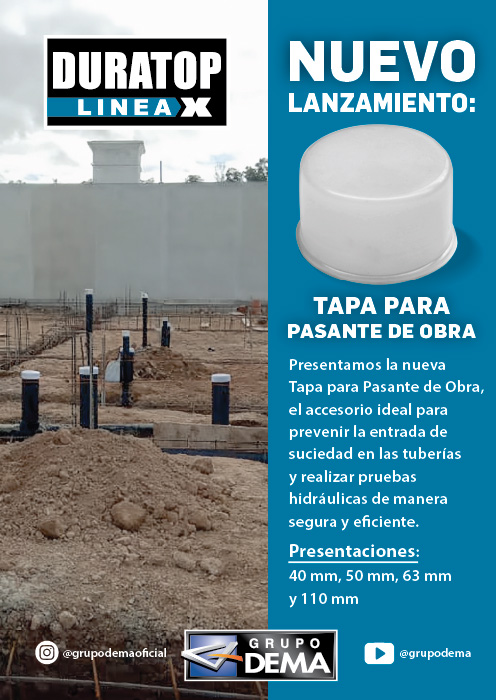 DURATOP
LINEA X

NUEVO
LANZAMIENTO:

TAPA PARA
PASANTE DE OBRA

Presentamos la nueva Tapa para Pasante de Obra, el accesorio ideal para prevenir la entrada de suciedad en las tuberías y realizar pruebas hidráulicas de manera segura y eficiente.

Presentaciones:
40 mm, 50 mm, 63 mm y 110 mm

@grupodemaoficial

GRUPO
DEMA

@grupodema